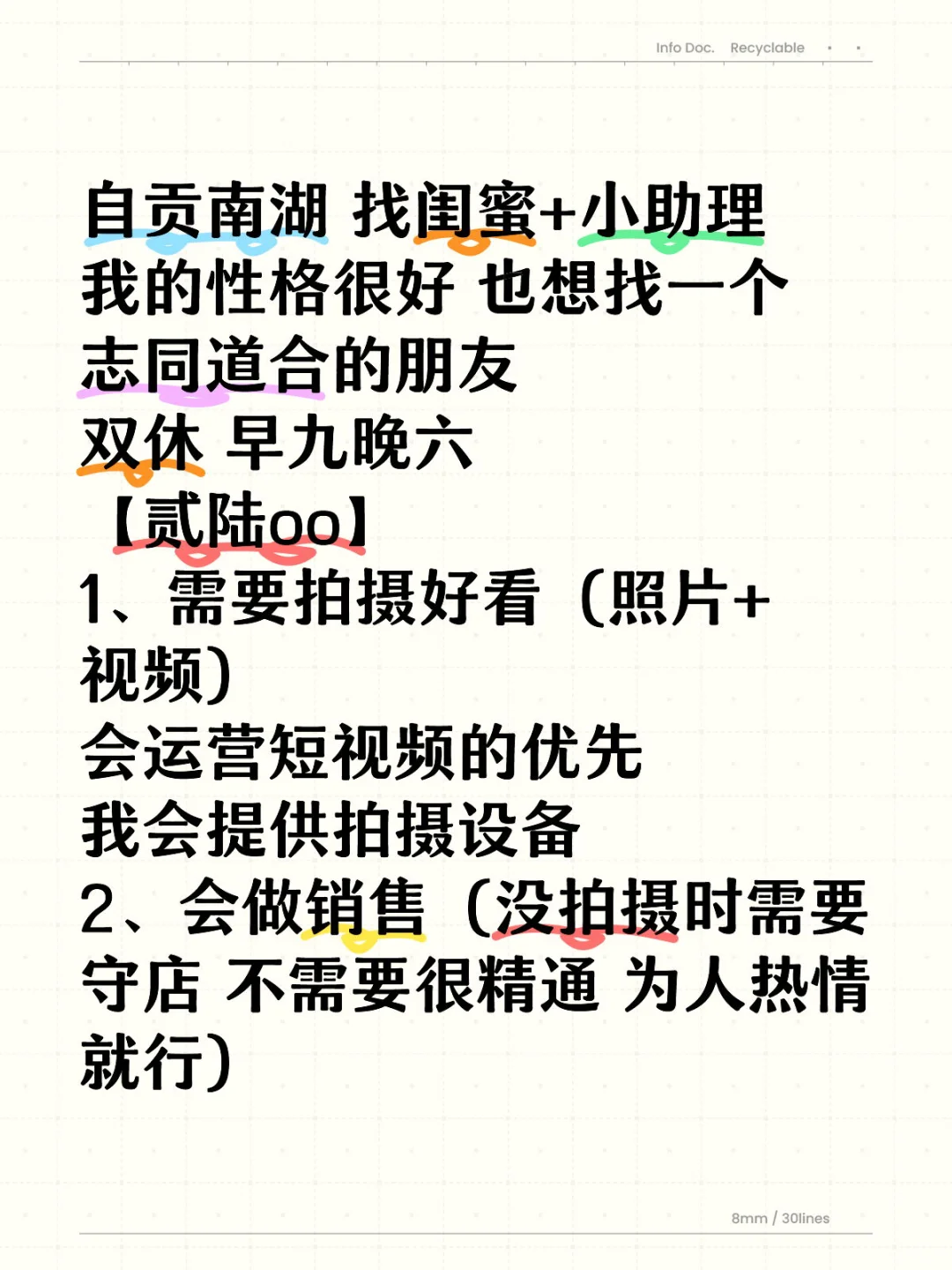 Info Doc. Recyclable · ·

自贡南湖 找闺蜜+小助理
我的性格很好 也想找一个志同道合的朋友
双休 早九晚六
【贰陆oo】
1、需要拍摄好看（照片+视频）
会运营短视频的优先
我会提供拍摄设备
2、会做销售（没拍摄时需要守店 不需要很精通 为人热情就行）

8mm / 30lines